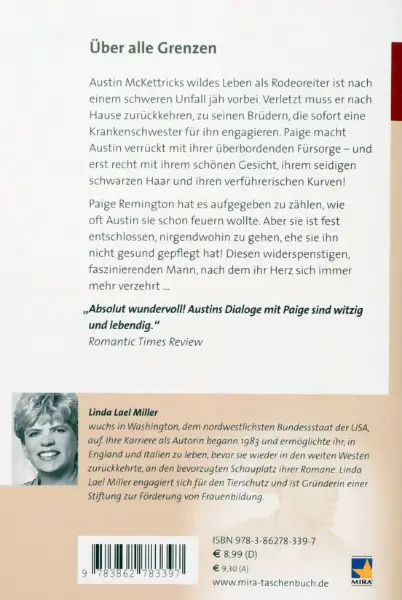 Über alle Grenzen

Austin McKettricks wildes Leben als Rodeoreiter ist nach einem schweren Unfall jäh vorbei. Verletzt muss er nach Hause zurückkehren, zu seinen Brüdern, die sofort eine Krankenschwester für ihn engagieren. Paige macht Austin verrückt mit ihrer überbordenden Fürsorge – und erst recht mit ihrem schönen Gesicht, ihrem seidigen schwarzen Haar und ihren verführerischen Kurven!

Paige Remington hat es aufgegeben zu zählen, wie oft Austin sie schon feuern wollte. Aber sie ist fest entschlossen, nirgendwohin zu gehen, ehe sie ihn nicht gesund gepflegt hat! Diesen widerspenstigen, faszinierenden Mann, nach dem ihr Herz sich immer mehr verzehrt ...

„Absolut wundervoll! Austins Dialoge mit Paige sind witzig und lebendig."
Romantic Times Review

Linda Lael Miller
wuchs in Washington, dem nordwestlichsten Bundesstaat der USA, auf. Ihre Karriere als Autorin begann 1983 und ermöglichte ihr, in England und Italien zu leben, bevor sie wieder in den weiten Westen zurückkehrte, an den bevorzugten Schauplatz ihrer Romane. Linda Lael Miller engagiert sich für den Tierschutz und ist Gründerin einer Stiftung zur Förderung von Frauenbildung.

9 783862 783397

ISBN 978-3-86278-339-7
€ 8,99 (D)
€ 9,30 (A)
www.mira-taschenbuch.de

MIRA